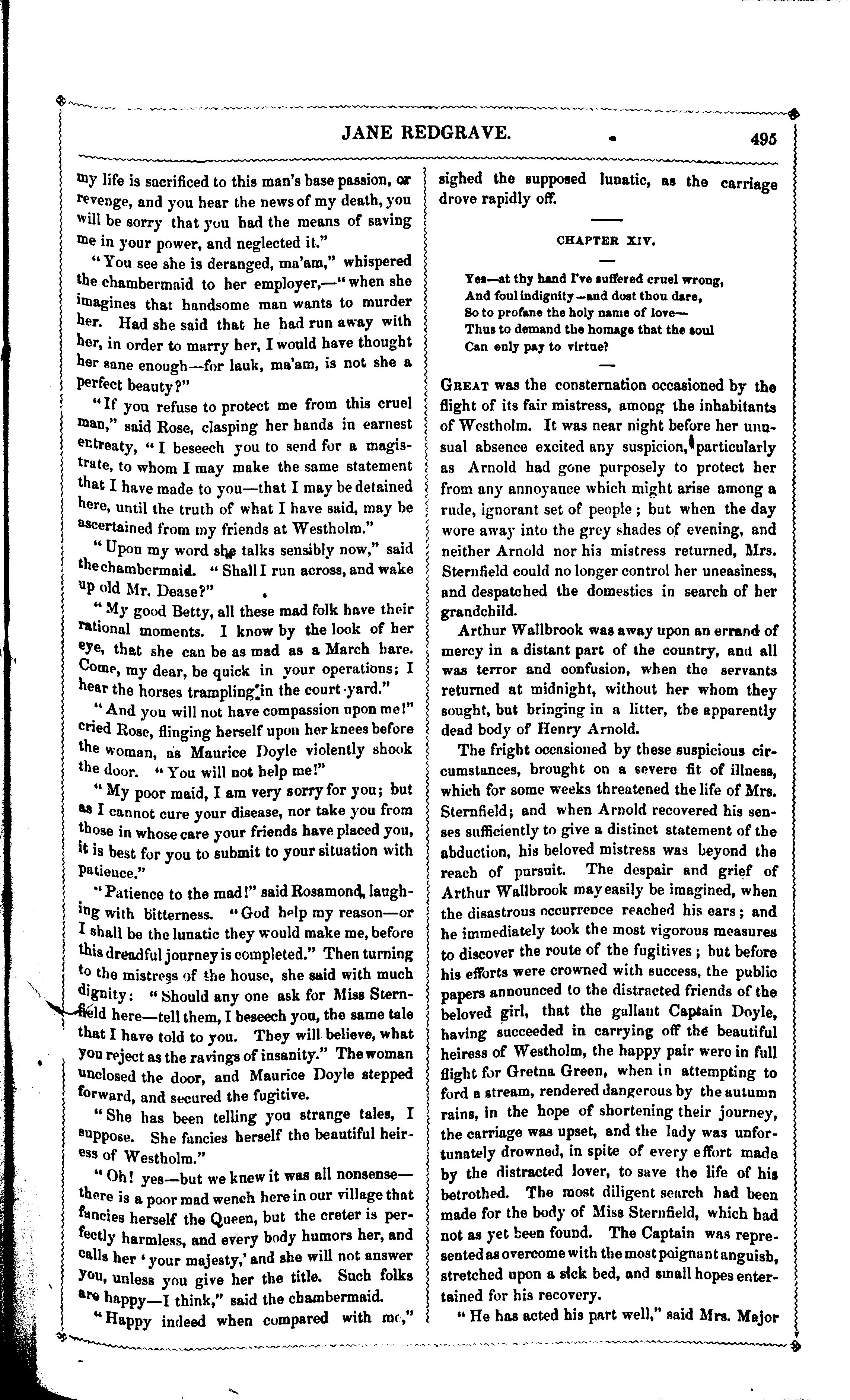 JANE REDGRAVE. 495

my life is sacrificed to this man's base passion, or revenge, and you hear the news of my death, you will be sorry that you had the means of saving me in your power, and neglected it."

"You see she is deranged, ma'am," whispered the chambermaid to her employer,—"when she imagines that handsome man wants to murder her. Had she said that he had run away with her, in order to marry her, I would have thought her sane enough—for lauk, ma'am, is not she a perfect beauty?"

"If you refuse to protect me from this cruel man," said Rose, clasping her hands in earnest entreaty, "I beseech you to send for a magistrate, to whom I may make the same statement that I have made to you—that I may be detained here, until the truth of what I have said, may be ascertained from my friends at Westholm."

"Upon my word she talks sensibly now," said the chambermaid. "Shall I run across, and wake up old Mr. Dease?"

"My good Betty, all these mad folk have their rational moments. I know by the look of her eye, that she can be as mad as a March hare. Come, my dear, be quick in your operations; I hear the horses trampling in the court-yard."

"And you will not have compassion upon me!" cried Rose, flinging herself upon her knees before the woman, as Maurice Doyle violently shook the door. "You will not help me!"

"My poor maid, I am very sorry for you; but as I cannot cure your disease, nor take you from those in whose care your friends have placed you, it is best for you to submit to your situation with patience."

"Patience to the mad!" said Rosamond, laughing with bitterness. "God help my reason—or I shall be the lunatic they would make me, before this dreadful journey is completed." Then turning to the mistress of the house, she said with much dignity: "Should any one ask for Miss Sternfield here—tell them, I beseech you, the same tale that I have told to you. They will believe, what you reject as the ravings of insanity." The woman unclosed the door, and Maurice Doyle stepped forward, and secured the fugitive.

"She has been telling you strange tales, I suppose. She fancies herself the beautiful heiress of Westholm."

"Oh! yes—but we knew it was all nonsense—there is a poor mad wench here in our village that fancies herself the Queen, but the creter is perfectly harmless, and every body humors her, and calls her 'your majesty,' and she will not answer you, unless you give her the title. Such folks are happy—I think," said the chambermaid.

"Happy indeed when compared with me," sighed the supposed lunatic, as the carriage drove rapidly off.

CHAPTER XIV.

Yes—at thy hand I've suffered cruel wrong,
And foul indignity—and dost thou dare,
So to profane the holy name of love—
Thus to demand the homage that the soul
Can only pay to virtue?

GREAT was the consternation occasioned by the flight of its fair mistress, among the inhabitants of Westholm. It was near night before her unusual absence excited any suspicion, particularly as Arnold had gone purposely to protect her from any annoyance which might arise among a rude, ignorant set of people; but when the day wore away into the grey shades of evening, and neither Arnold nor his mistress returned, Mrs. Sternfield could no longer control her uneasiness, and despatched the domestics in search of her grandchild.

Arthur Wallbrook was away upon an errand of mercy in a distant part of the country, and all was terror and confusion, when the servants returned at midnight, without her whom they sought, but bringing in a litter, the apparently dead body of Henry Arnold.

The fright occasioned by these suspicious circumstances, brought on a severe fit of illness, which for some weeks threatened the life of Mrs. Sternfield; and when Arnold recovered his senses sufficiently to give a distinct statement of the abduction, his beloved mistress was beyond the reach of pursuit. The despair and grief of Arthur Wallbrook may easily be imagined, when the disastrous occurrence reached his ears; and he immediately took the most vigorous measures to discover the route of the fugitives; but before his efforts were crowned with success, the public papers announced to the distracted friends of the beloved girl, that the gallant Captain Doyle, having succeeded in carrying off the beautiful heiress of Westholm, the happy pair were in full flight for Gretna Green, when in attempting to ford a stream, rendered dangerous by the autumn rains, in the hope of shortening their journey, the carriage was upset, and the lady was unfortunately drowned, in spite of every effort made by the distracted lover, to save the life of his betrothed. The most diligent search had been made for the body of Miss Sternfield, which had not as yet been found. The Captain was represented as overcome with the most poignant anguish, stretched upon a sick bed, and small hopes entertained for his recovery.

"He has acted his part well," said Mrs. Major